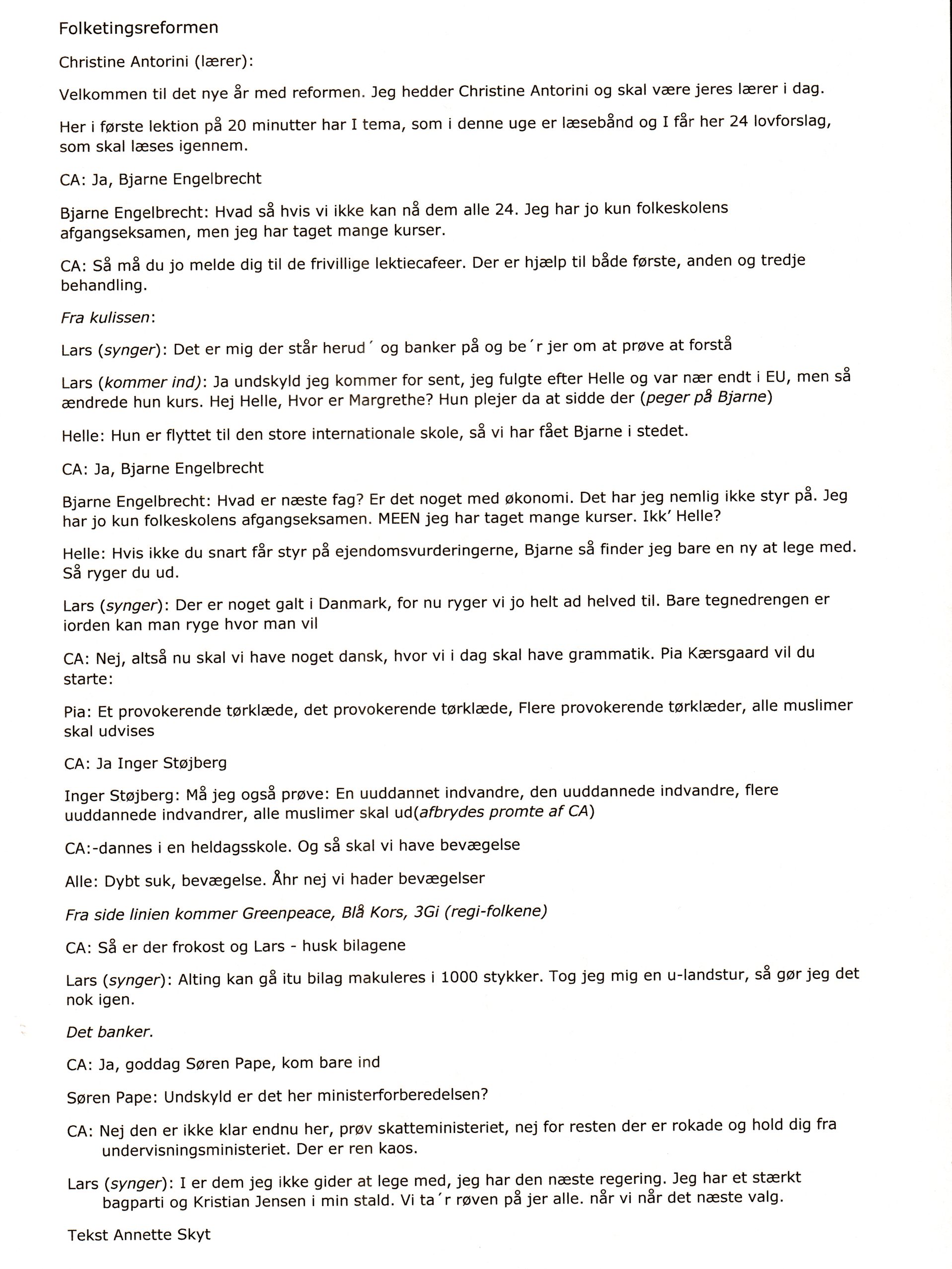 Folketingsreformen

Christine Antorini (lærer):

Velkommen til det nye år med reformen. Jeg hedder Christine Antorini og skal være jeres lærer i dag.

Her i første lektion på 20 minutter har I tema, som i denne uge er læsebånd og I får her 24 lovforslag, som skal læses igennem.

CA: Ja, Bjarne Engelbrecht

Bjarne Engelbrecht: Hvad så hvis vi ikke kan nå dem alle 24. Jeg har jo kun folkeskolens afgangseksamen, men jeg har taget mange kurser.

CA: Så må du jo melde dig til de frivillige lektiecafeer. Der er hjælp til både første, anden og tredje behandling.

Fra kulissen:

Lars (synger): Det er mig der står herud´ og banker på og be´r jer om at prøve at forstå

Lars (kommer ind): Ja undskyld jeg kommer for sent, jeg fulgte efter Helle og var nær endt i EU, men så ændrede hun kurs. Hej Helle, Hvor er Margrethe? Hun plejer da at sidde der (peger på Bjarne)

Helle: Hun er flyttet til den store internationale skole, så vi har fået Bjarne i stedet.

CA: Ja, Bjarne Engelbrecht

Bjarne Engelbrecht: Hvad er næste fag? Er det noget med økonomi. Det har jeg nemlig ikke styr på. Jeg har jo kun folkeskolens afgangseksamen. MEEN jeg har taget mange kurser. Ikk' Helle?

Helle: Hvis ikke du snart får styr på ejendomsvurderingerne, Bjarne så finder jeg bare en ny at lege med. Så ryger du ud.

Lars (synger): Der er noget galt i Danmark, for nu ryger vi jo helt ad helved til. Bare tegnedrengen er iorden kan man ryge hvor man vil

CA: Nej, altså nu skal vi have noget dansk, hvor vi i dag skal have grammatik. Pia Kærsgaard vil du starte:

Pia: Et provokerende tørklæde, det provokerende tørklæde, Flere provokerende tørklæder, alle muslimer skal udvises

CA: Ja Inger Støjberg

Inger Støjberg: Må jeg også prøve: En uuddannet indvandre, den uuddannede indvandre, flere uuddannede indvandrer, alle muslimer skal ud(afbrydes promte af CA)

CA:-dannes i en heldagsskole. Og så skal vi have bevægelse

Alle: Dybt suk, bevægelse. Åhr nej vi hader bevægelser

Fra side linien kommer Greenpeace, Blå Kors, 3Gi (regi-folkene)

CA: Så er der frokost og Lars - husk bilagene

Lars (synger): Alting kan gå itu bilag makuleres i 1000 stykker. Tog jeg mig en u-landstur, så gør jeg det nok igen.

Det banker.

CA: Ja, goddag Søren Pape, kom bare ind

Søren Pape: Undskyld er det her ministerforberedelsen?

CA: Nej den er ikke klar endnu her, prøv skatteministeriet, nej for resten der er rokade og hold dig fra undervisningsministeriet. Der er ren kaos.

Lars (synger): I er dem jeg ikke gider at lege med, jeg har den næste regering. Jeg har et stærkt bagparti og Kristian Jensen i min stald. Vi ta´r røven på jer alle. når vi når det næste valg.

Tekst Annette Skyt